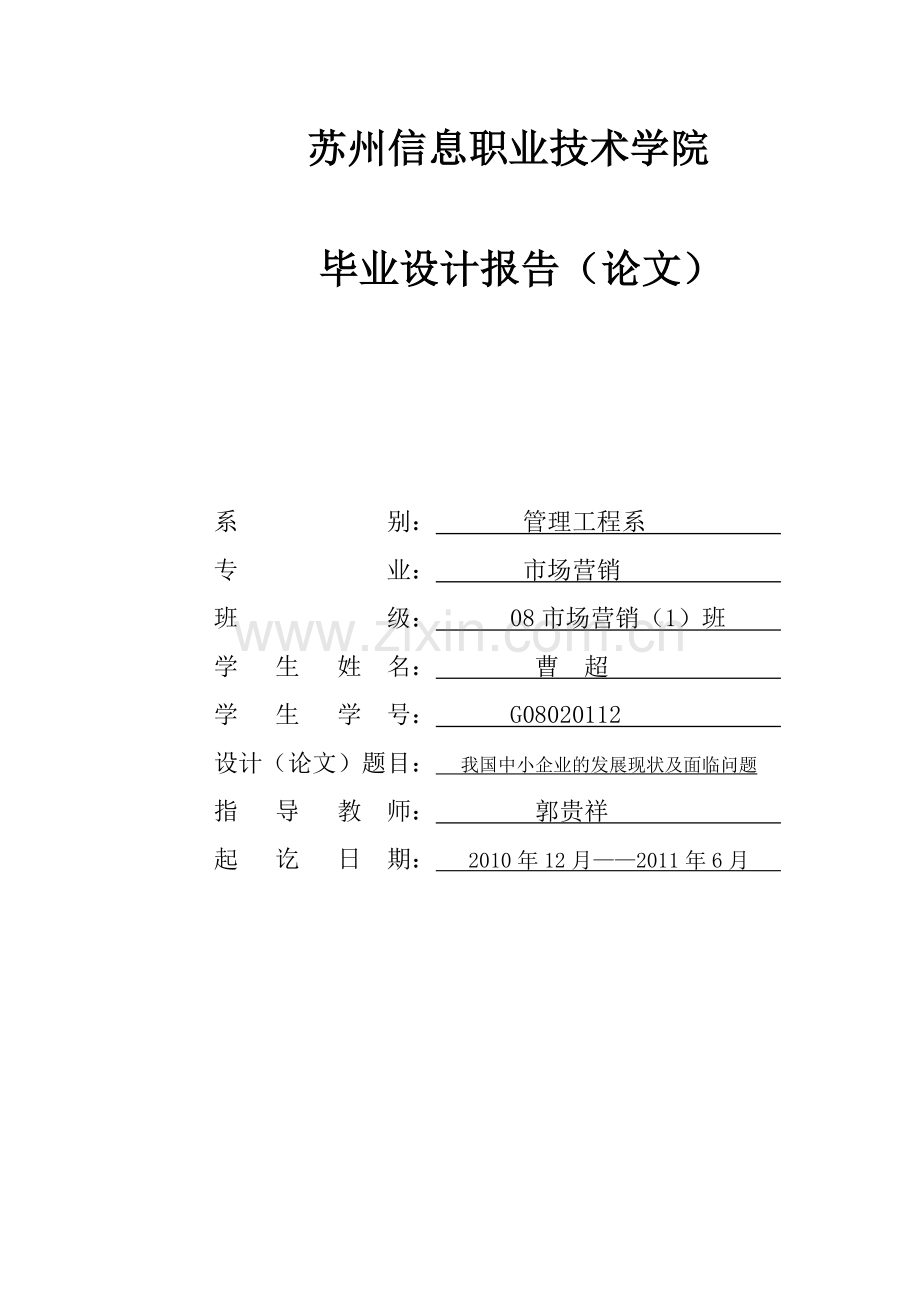 苏州信息职业技术学院

毕业设计报告（论文）

系 别：管理工程系
专 业：市场营销
班 级：08市场营销（1）班
学 生 姓 名：曹 超
学 生 学 号：G08020112
设计（论文）题目：我国中小企业的发展现状及面临问题
指 导 教 师：郭贵祥
起 讫 日 期：2010年12月——2011年6月

www.zixin.com.cn